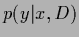 $p(y|x, D)$